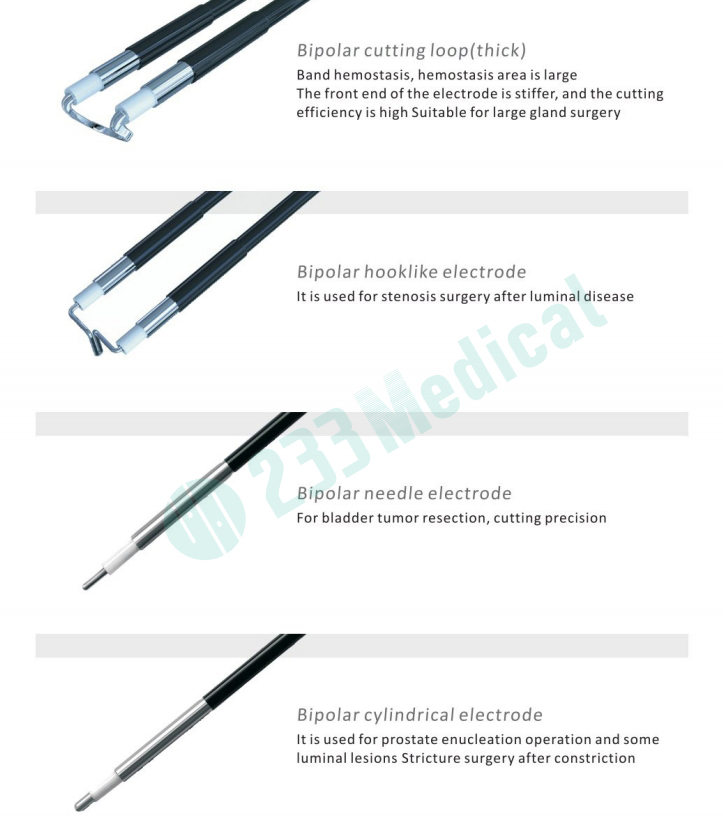 Bipolar cutting loop(thick)
Band hemostasis, hemostasis area is large
The front end of the electrode is stiffer, and the cutting efficiency is high Suitable for large gland surgery

Bipolar hooklike electrode
It is used for stenosis surgery after luminal disease

233 Medical

Bipolar needle electrode
For bladder tumor resection, cutting precision

Bipolar cylindrical electrode
It is used for prostate enucleation operation and some luminal lesions Stricture surgery after constriction